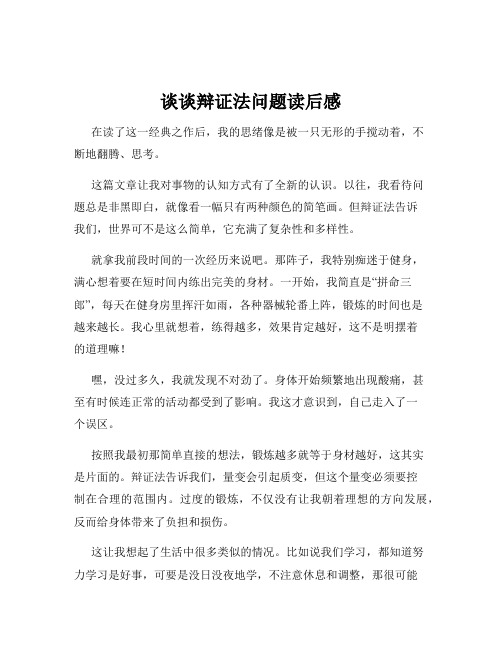 谈谈辩证法问题读后感

在读了这一经典之作后，我的思绪像是被一只无形的手搅动着，不断地翻腾、思考。

这篇文章让我对事物的认知方式有了全新的认识。以往，我看待问题总是非黑即白，就像看一幅只有两种颜色的简笔画。但辩证法告诉我们，世界可不是这么简单，它充满了复杂性和多样性。

就拿我前段时间的一次经历来说吧。那阵子，我特别痴迷于健身，满心想着要在短时间内练出完美的身材。一开始，我简直是“拼命三郎”，每天在健身房里挥汗如雨，各种器械轮番上阵，锻炼的时间也是越来越长。我心里就想着，练得越多，效果肯定越好，这不是明摆着的道理嘛！

嘿，没过多久，我就发现不对劲了。身体开始频繁地出现酸痛，甚至有时候连正常的活动都受到了影响。我这才意识到，自己走入了一个误区。

按照我最初那简单直接的想法，锻炼越多就等于身材越好，这其实是片面的。辩证法告诉我们，量变会引起质变，但这个量变必须要控制在合理的范围内。过度的锻炼，不仅没有让我朝着理想的方向发展，反而给身体带来了负担和损伤。

这让我想起了生活中很多类似的情况。比如说我们学习，都知道努力学习是好事，可要是没日没夜地学，不注意休息和调整，那很可能